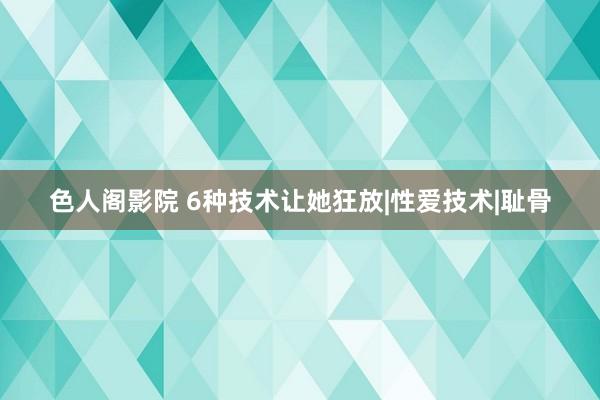 色人阁影院 6种技术让她狂放|性爱技术|耻骨